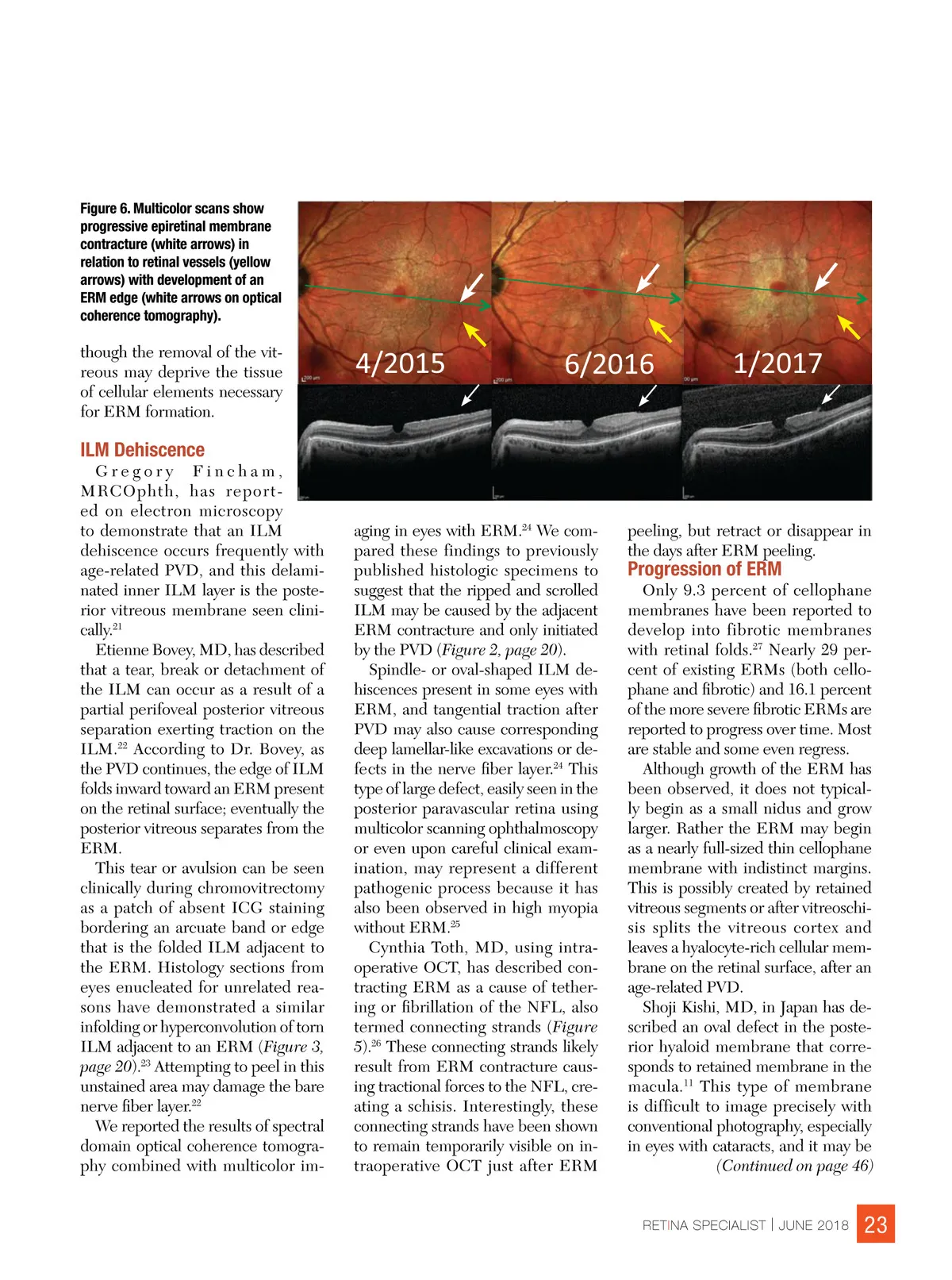 Figure 6. Multicolor scans show progressive epiretinal membrane contracture (white arrows) in relation to retinal vessels (yellow arrows) with development of an ERM edge (white arrows on optical coherence tomography).

4/2015

6/2016

1/2017

though the removal of the vitreous may deprive the tissue of cellular elements necessary for ERM formation.

ILM Dehiscence

Gregory Fincham, MRCOphth, has reported on electron microscopy to demonstrate that an ILM dehiscence occurs frequently with age-related PVD, and this delaminated inner ILM layer is the posterior vitreous membrane seen clinically.$^{21}$

Etienne Bovey, MD, has described that a tear, break or detachment of the ILM can occur as a result of a partial perifoveal posterior vitreous separation exerting traction on the ILM.$^{22}$ According to Dr. Bovey, as the PVD continues, the edge of ILM folds inward toward an ERM present on the retinal surface; eventually the posterior vitreous separates from the ERM.

This tear or avulsion can be seen clinically during chromovitrectomy as a patch of absent ICG staining bordering an arcuate band or edge that is the folded ILM adjacent to the ERM. Histology sections from eyes enucleated for unrelated reasons have demonstrated a similar infolding or hyperconvolution of torn ILM adjacent to an ERM (Figure 3, page 20).$^{23}$ Attempting to peel in this unstained area may damage the bare nerve fiber layer.$^{22}$

We reported the results of spectral domain optical coherence tomography combined with multicolor imaging in eyes with ERM.$^{24}$ We compared these findings to previously published histologic specimens to suggest that the ripped and scrolled ILM may be caused by the adjacent ERM contracture and only initiated by the PVD (Figure 2, page 20).

Spindle- or oval-shaped ILM dehiscences present in some eyes with ERM, and tangential traction after PVD may also cause corresponding deep lamellar-like excavations or defects in the nerve fiber layer.$^{24}$ This type of large defect, easily seen in the posterior paravascular retina using multicolor scanning ophthalmoscopy or even upon careful clinical examination, may represent a different pathogenic process because it has also been observed in high myopia without ERM.$^{25}$

Cynthia Toth, MD, using intraoperative OCT, has described contracting ERM as a cause of tethering or fibrillation of the NFL, also termed connecting strands (Figure 5).$^{26}$ These connecting strands likely result from ERM contracture causing tractional forces to the NFL, creating a schisis. Interestingly, these connecting strands have been shown to remain temporarily visible on intraoperative OCT just after ERM peeling, but retract or disappear in the days after ERM peeling.

Progression of ERM

Only 9.3 percent of cellophane membranes have been reported to develop into fibrotic membranes with retinal folds.$^{27}$ Nearly 29 percent of existing ERMs (both cellophane and fibrotic) and 16.1 percent of the more severe fibrotic ERMs are reported to progress over time. Most are stable and some even regress.

Although growth of the ERM has been observed, it does not typically begin as a small nidus and grow larger. Rather the ERM may begin as a nearly full-sized thin cellophane membrane with indistinct margins. This is possibly created by retained vitreous segments or after vitreoschisis splits the vitreous cortex and leaves a hyalocyte-rich cellular membrane on the retinal surface, after an age-related PVD.

Shoji Kishi, MD, in Japan has described an oval defect in the posterior hyaloid membrane that corresponds to retained membrane in the macula.$^{11}$ This type of membrane is difficult to image precisely with conventional photography, especially in eyes with cataracts, and it may be

(Continued on page 46)

RETINA SPECIALIST | JUNE 2018 23